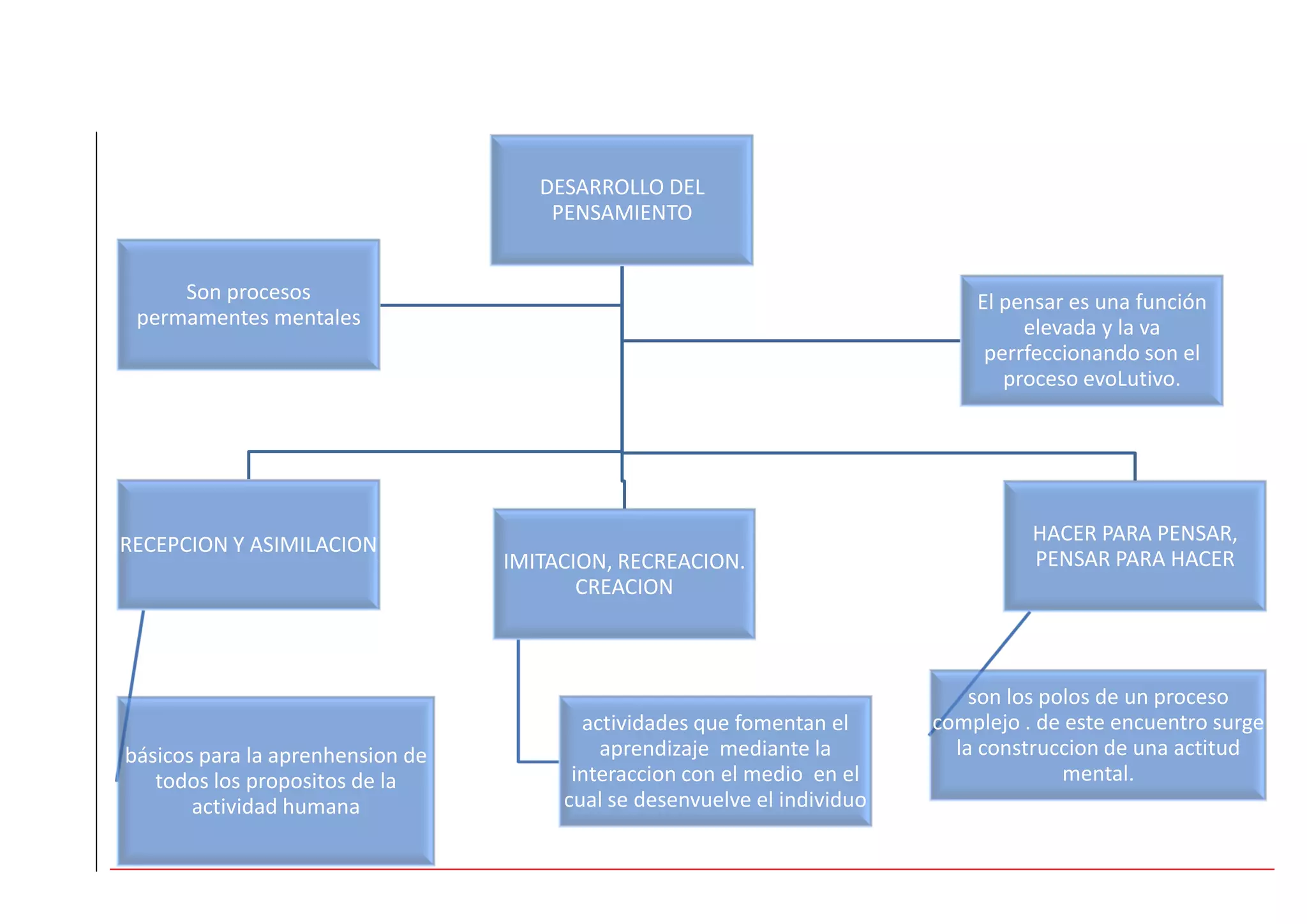 DESARROLLO DEL PENSAMIENTO

Son procesos permamentes mentales

El pensar es una función elevada y la va perrfeccionando son el proceso evoLutivo.

RECEPCION Y ASIMILACION

IMITACION, RECREACION. CREACION

HACER PARA PENSAR, PENSAR PARA HACER

básicos para la aprenhension de todos los propositos de la actividad humana

actividades que fomentan el aprendizaje mediante la interaccion con el medio en el cual se desenvuelve el individuo

son los polos de un proceso complejo . de este encuentro surge la construccion de una actitud mental.